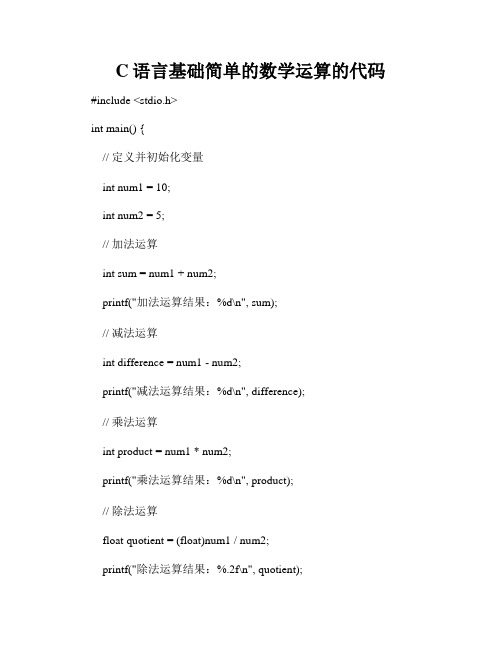 C 语言基础简单的数学运算的代码

#include <stdio.h>

int main() {

// 定义并初始化变量

int num1 = 10;

int num2 = 5;

// 加法运算

int sum = num1 + num2;

printf("加法运算结果：%d\n", sum);

// 减法运算

int difference = num1 - num2;

printf("减法运算结果：%d\n", difference);

// 乘法运算

int product = num1 * num2;

printf("乘法运算结果：%d\n", product);

// 除法运算

float quotient = (float)num1 / num2;

printf("除法运算结果：%.2f\n", quotient);